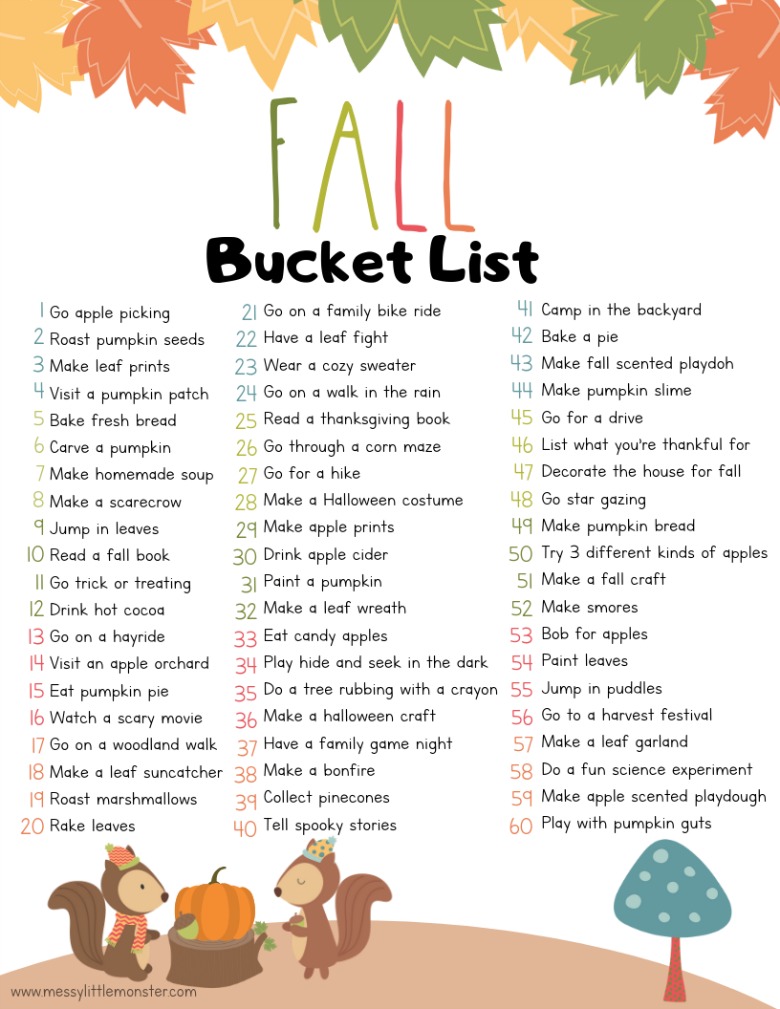 FALL

Bucket List

1 Go apple picking
2 Roast pumpkin seeds
3 Make leaf prints
4 Visit a pumpkin patch
5 Bake fresh bread
6 Carve a pumpkin
7 Make homemade soup
8 Make a scarecrow
9 Jump in leaves
10 Read a fall book
11 Go trick or treating
12 Drink hot cocoa
13 Go on a hayride
14 Visit an apple orchard
15 Eat pumpkin pie
16 Watch a scary movie
17 Go on a woodland walk
18 Make a leaf suncatcher
19 Roast marshmallows
20 Rake leaves

21 Go on a family bike ride
22 Have a leaf fight
23 Wear a cozy sweater
24 Go on a walk in the rain
25 Read a thanksgiving book
26 Go through a corn maze
27 Go for a hike
28 Make a Halloween costume
29 Make apple prints
30 Drink apple cider
31 Paint a pumpkin
32 Make a leaf wreath
33 Eat candy apples
34 Play hide and seek in the dark
35 Do a tree rubbing with a crayon
36 Make a halloween craft
37 Have a family game night
38 Make a bonfire
39 Collect pinecones
40 Tell spooky stories

41 Camp in the backyard
42 Bake a pie
43 Make fall scented playdoh
44 Make pumpkin slime
45 Go for a drive
46 List what you're thankful for
47 Decorate the house for fall
48 Go star gazing
49 Make pumpkin bread
50 Try 3 different kinds of apples
51 Make a fall craft
52 Make smores
53 Bob for apples
54 Paint leaves
55 Jump in puddles
56 Go to a harvest festival
57 Make a leaf garland
58 Do a fun science experiment
59 Make apple scented playdough
60 Play with pumpkin guts

www.messylittlemonster.com